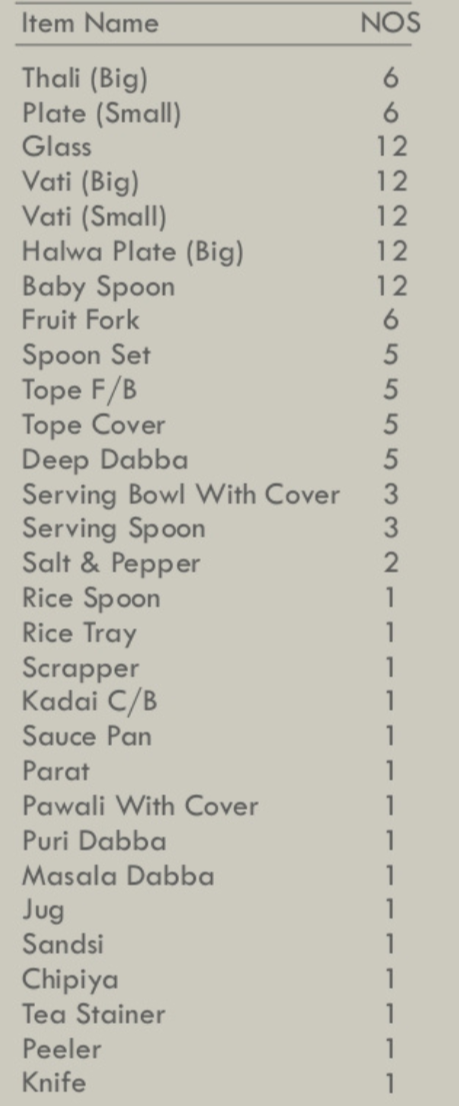 | Item Name | NOS |
|---|---|
| Thali (Big) | 6 |
| Plate (Small) | 6 |
| Glass | 12 |
| Vati (Big) | 12 |
| Vati (Small) | 12 |
| Halwa Plate (Big) | 12 |
| Baby Spoon | 12 |
| Fruit Fork | 6 |
| Spoon Set | 5 |
| Tope F/B | 5 |
| Tope Cover | 5 |
| Deep Dabba | 5 |
| Serving Bowl With Cover | 3 |
| Serving Spoon | 3 |
| Salt & Pepper | 2 |
| Rice Spoon | 1 |
| Rice Tray | 1 |
| Scrapper | 1 |
| Kadai C/B | 1 |
| Sauce Pan | 1 |
| Parat | 1 |
| Pawali With Cover | 1 |
| Puri Dabba | 1 |
| Masala Dabba | 1 |
| Jug | 1 |
| Sandsi | 1 |
| Chipiya | 1 |
| Tea Stainer | 1 |
| Peeler | 1 |
| Knife | 1 |